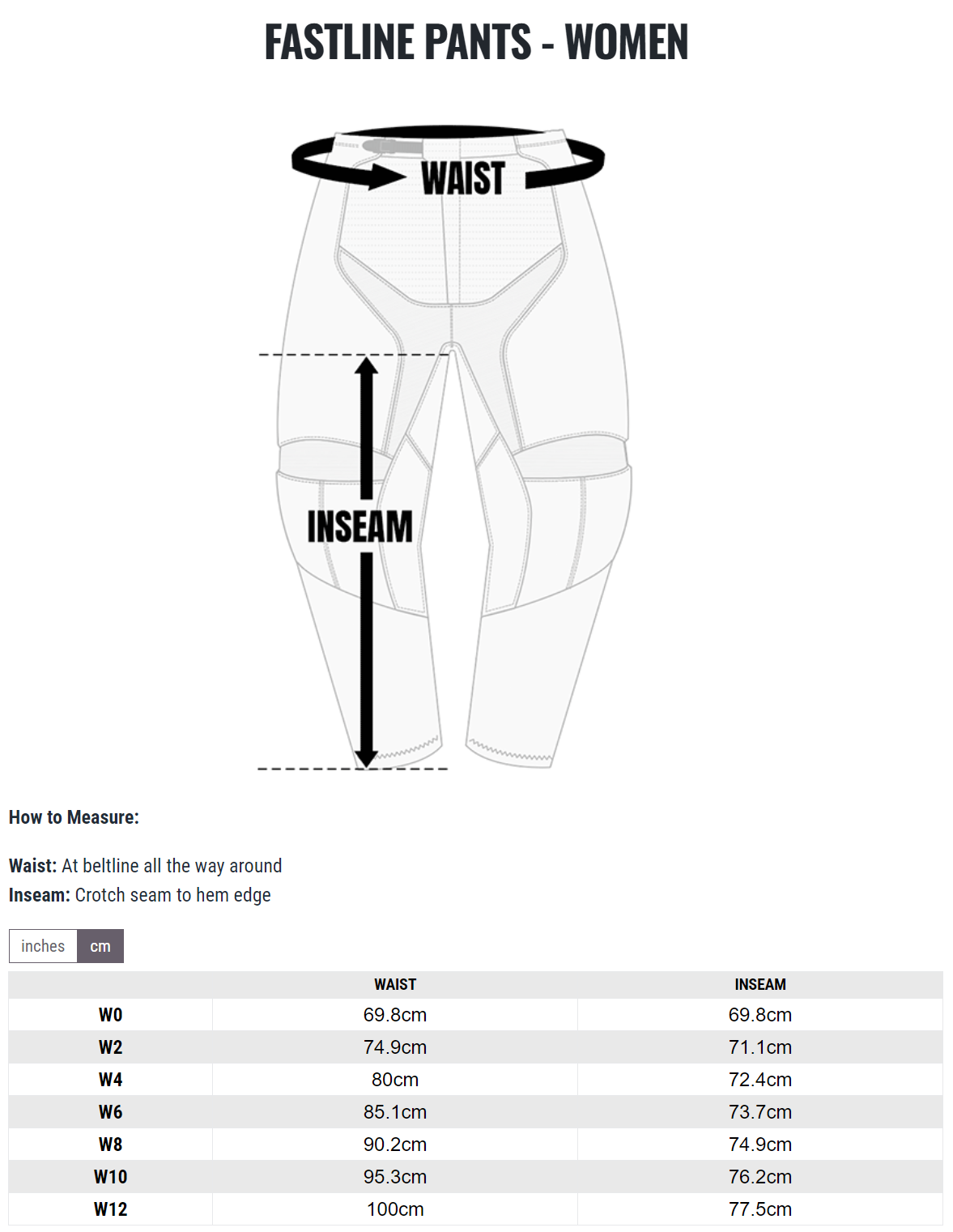 FASTLINE PANTS - WOMEN

WAIST

INSEAM

How to Measure:

Waist: At beltline all the way around
Inseam: Crotch seam to hem edge

inches cm

| | WAIST | INSEAM |
|---|---|---|
| W0 | 69.8cm | 69.8cm |
| W2 | 74.9cm | 71.1cm |
| W4 | 80cm | 72.4cm |
| W6 | 85.1cm | 73.7cm |
| W8 | 90.2cm | 74.9cm |
| W10 | 95.3cm | 76.2cm |
| W12 | 100cm | 77.5cm |